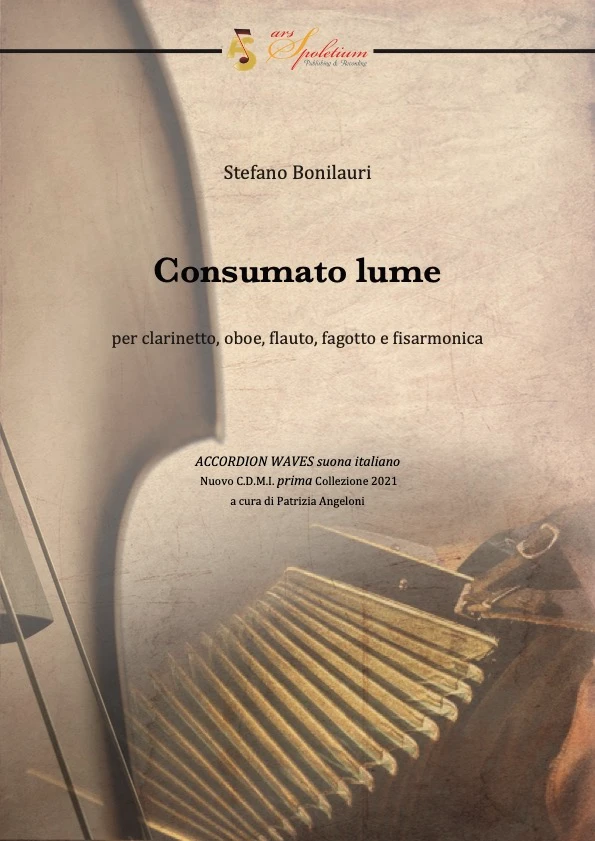 ars Spoletium
Publishing & Recording

Stefano Bonilauri

Consumato lume

per clarinetto, oboe, flauto, fagotto e fisarmonica

ACCORDION WAVES suona italiano
Nuovo C.D.M.I. prima Collezione 2021
a cura di Patrizia Angeloni